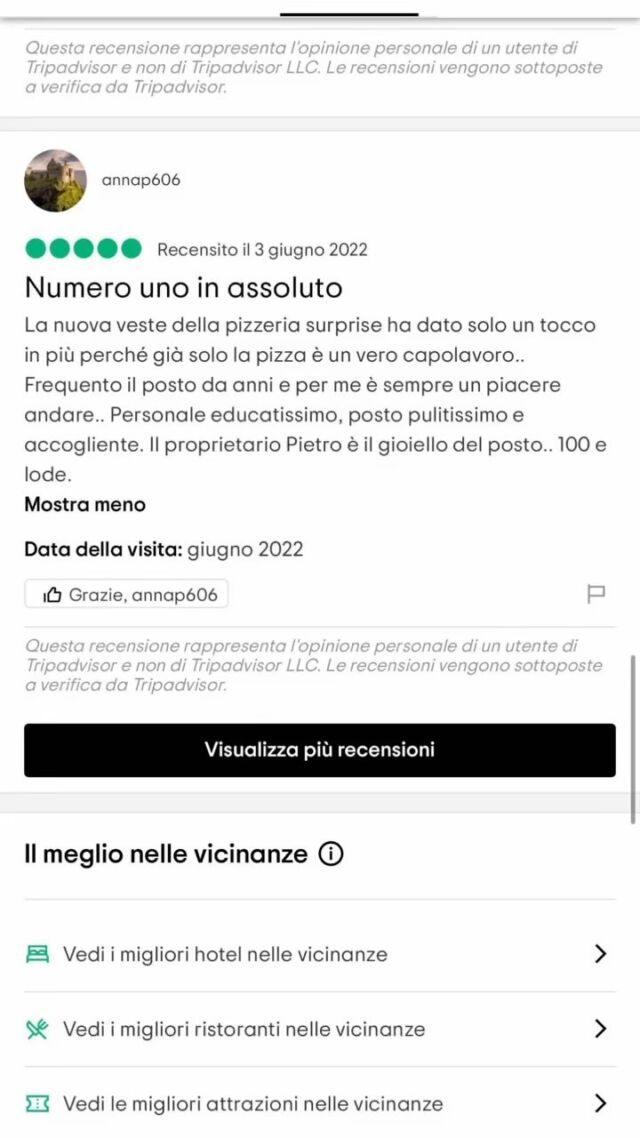 Questa recensione rappresenta l'opinione personale di un utente di Tripadvisor e non di Tripadvisor LLC. Le recensioni vengono sottoposte a verifica da Tripadvisor.

annap606

Recensito il 3 giugno 2022

Numero uno in assoluto

La nuova veste della pizzeria surprise ha dato solo un tocco in più perché già solo la pizza è un vero capolavoro.. Frequento il posto da anni e per me è sempre un piacere andare.. Personale educatissimo, posto pulitissimo e accogliente. Il proprietario Pietro è il gioiello del posto.. 100 e lode.

Mostra meno

Data della visita: giugno 2022

Grazie, annap606

Questa recensione rappresenta l'opinione personale di un utente di Tripadvisor e non di Tripadvisor LLC. Le recensioni vengono sottoposte a verifica da Tripadvisor.

Visualizza più recensioni

Il meglio nelle vicinanze

Vedi i migliori hotel nelle vicinanze

Vedi i migliori ristoranti nelle vicinanze

Vedi le migliori attrazioni nelle vicinanze